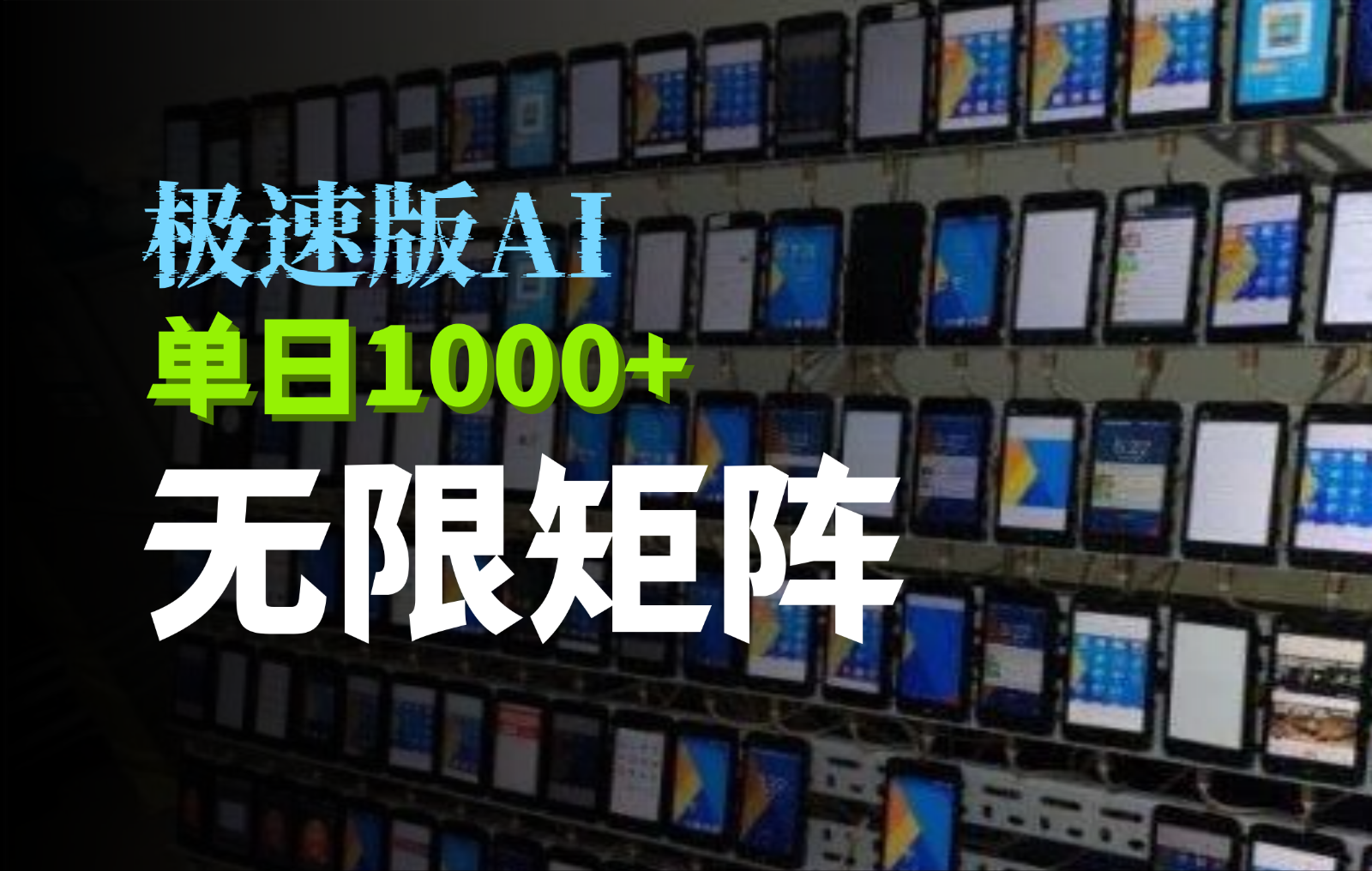 极速版AI
单日1000+
无限矩阵